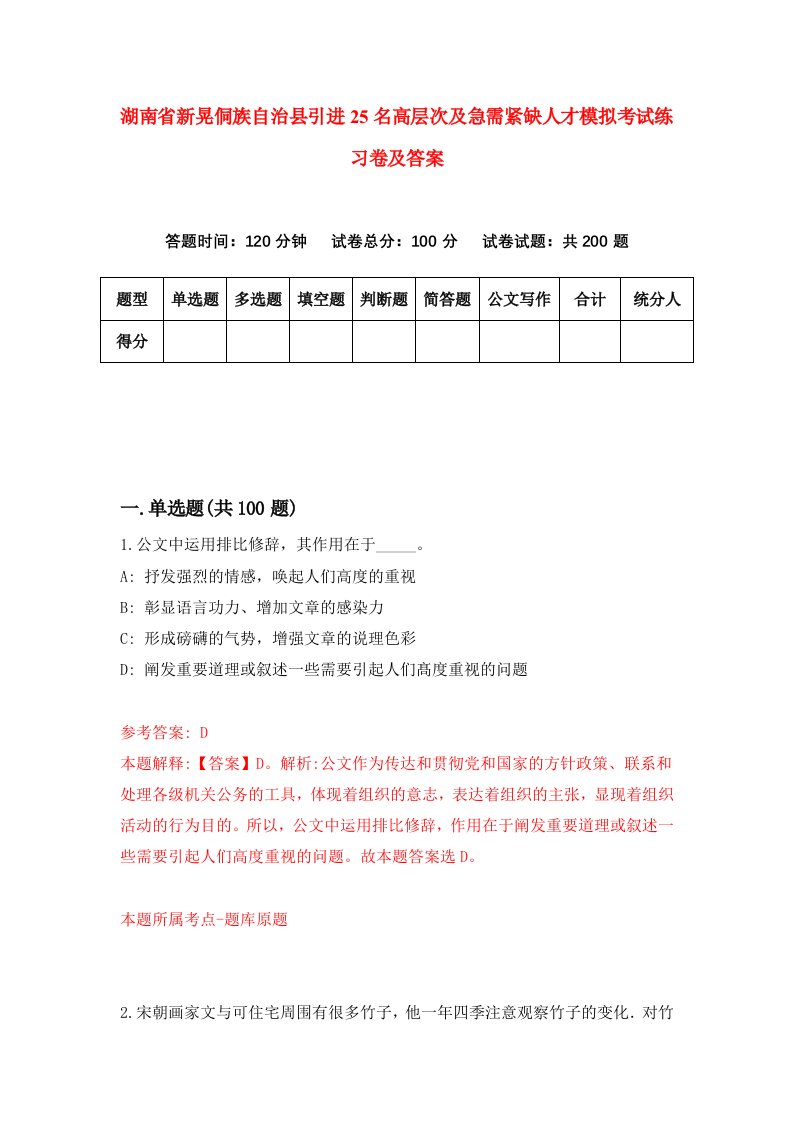 湖南省新晃侗族自治县引进25名高层次及急需紧缺人才模拟考试练习卷及答案

答题时间：120分钟　试卷总分：100分　试卷试题：共200题

| 题型 | 单选题 | 多选题 | 填空题 | 判断题 | 简答题 | 公文写作 | 合计 | 统分人 |
|---|---|---|---|---|---|---|---|---|
| 得分 | | | | | | | | |

一.单选题(共100题)

1.公文中运用排比修辞，其作用在于_____。
A: 抒发强烈的情感，唤起人们高度的重视
B: 彰显语言功力、增加文章的感染力
C: 形成磅礴的气势，增强文章的说理色彩
D: 阐发重要道理或叙述一些需要引起人们高度重视的问题

参考答案: D
本题解释:【答案】D。解析:公文作为传达和贯彻党和国家的方针政策、联系和处理各级机关公务的工具，体现着组织的意志，表达着组织的主张，显现着组织活动的行为目的。所以，公文中运用排比修辞，作用在于阐发重要道理或叙述一些需要引起人们高度重视的问题。故本题答案选D。

本题所属考点-题库原题

2.宋朝画家文与可住宅周围有很多竹子，他一年四季注意观察竹子的变化．对竹